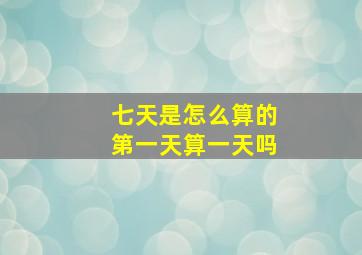 七天是怎么算的
第一天算一天吗